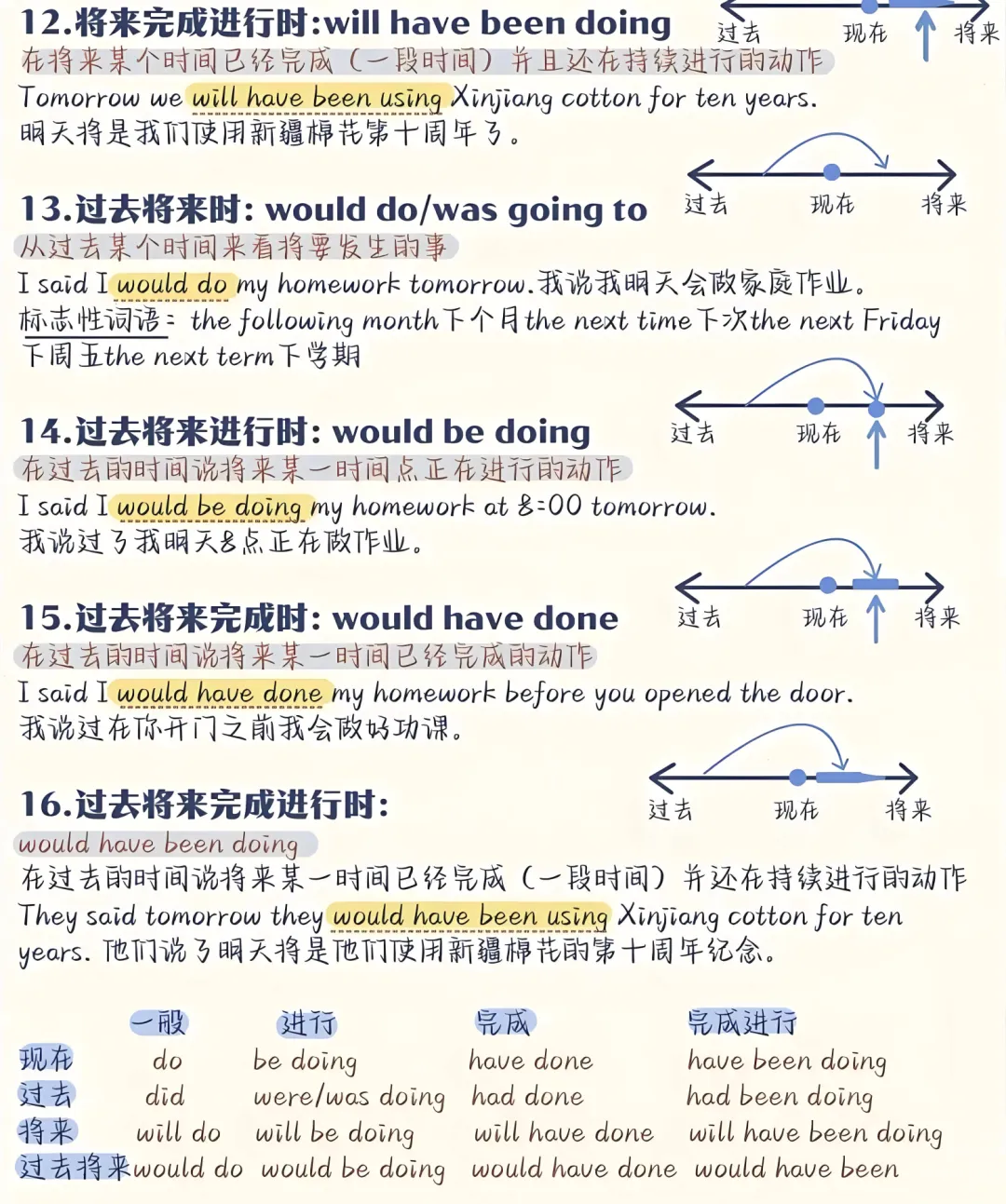 12.将来完成进行时:will have been doing

过去 现在 将来

在将来某个时间已经完成（一段时间）并且还在持续进行的动作

Tomorrow we will have been using Xinjiang cotton for ten years.
明天将是我们使用新疆棉花第十周年了。

过去 现在 将来

13.过去将来时: would do/was going to

从过去某个时间来看将要发生的事

I said I would do my homework tomorrow.我说我明天会做家庭作业。

标志性词语: the following month下个月the next time下次the next Friday下周五the next term下学期

过去 现在 将来

14.过去将来进行时: would be doing

在过去的时间说将来某一时间点正在进行的动作

I said I would be doing my homework at 8:00 tomorrow.
我说过了我明天8点正在做作业。

过去 现在 将来

15.过去将来完成时: would have done

在过去的时间说将来某一时间已经完成的动作

I said I would have done my homework before you opened the door.
我说过在你开门之前我会做好功课。

过去 现在 将来

16.过去将来完成进行时:

would have been doing

在过去的时间说将来某一时间已经完成（一段时间）并还在持续进行的动作

They said tomorrow they would have been using Xinjiang cotton for ten years. 他们说了明天将是他们使用新疆棉花的第十周年纪念。

|  | 一般 | 进行 | 完成 | 完成进行 |
|---|---|---|---|---|
| 现在 | do | be doing | have done | have been doing |
| 过去 | did | were/was doing | had done | had been doing |
| 将来 | will do | will be doing | will have done | will have been doing |
| 过去将来 | would do | would be doing | would have done | would have been |